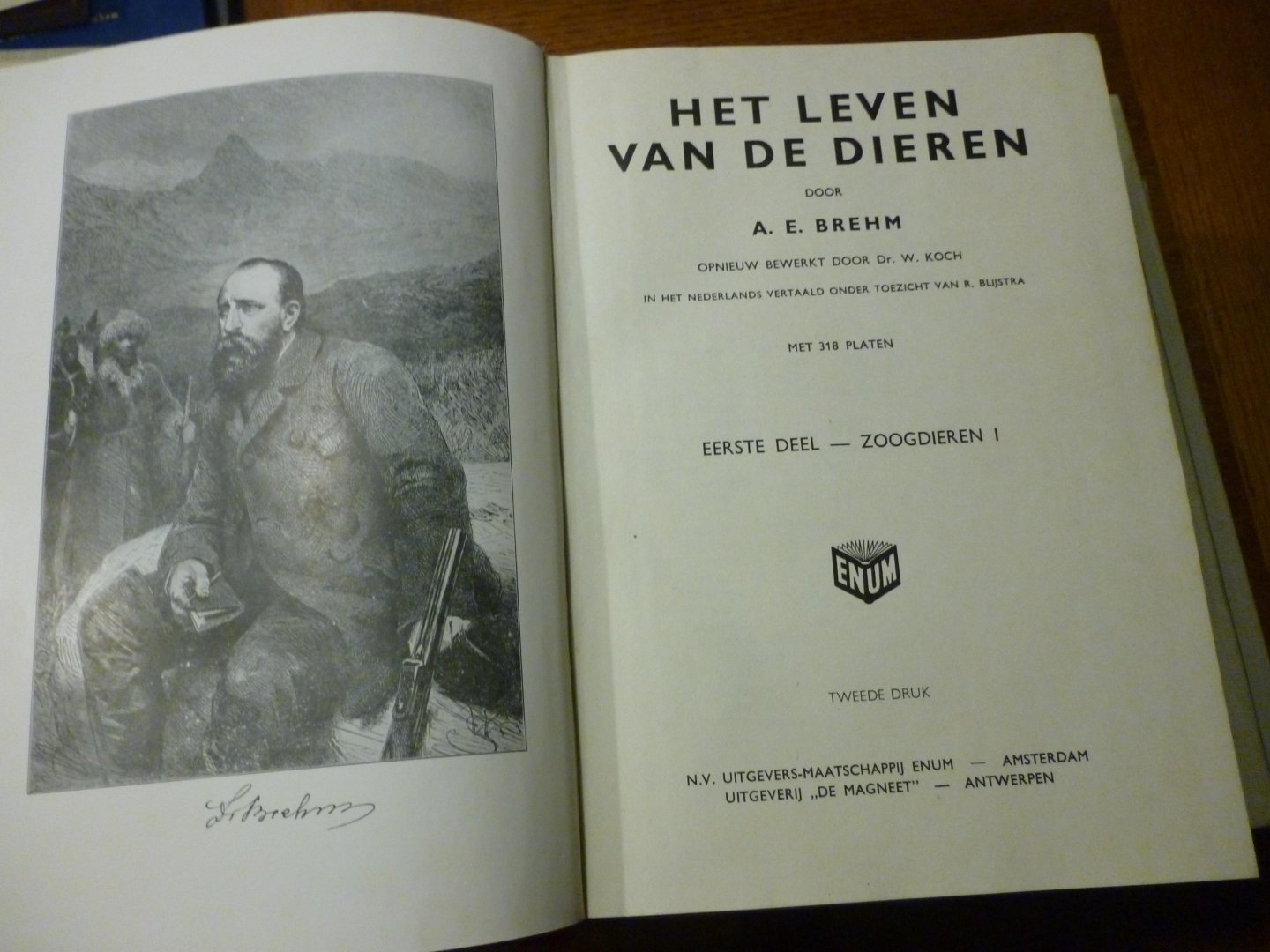 Dr Brehm

HET LEVEN VAN DE DIEREN

DOOR

A. E. BREHM

OPNIEUW BEWERKT DOOR Dr. W. KOCH

IN HET NEDERLANDS VERTAALD ONDER TOEZICHT VAN R. BLIJSTRA

MET 318 PLATEN

EERSTE DEEL — ZOOGDIEREN I

ENUM

TWEEDE DRUK

N.V. UITGEVERS-MAATSCHAPPIJ ENUM — AMSTERDAM
UITGEVERIJ „DE MAGNEET" — ANTWERPEN